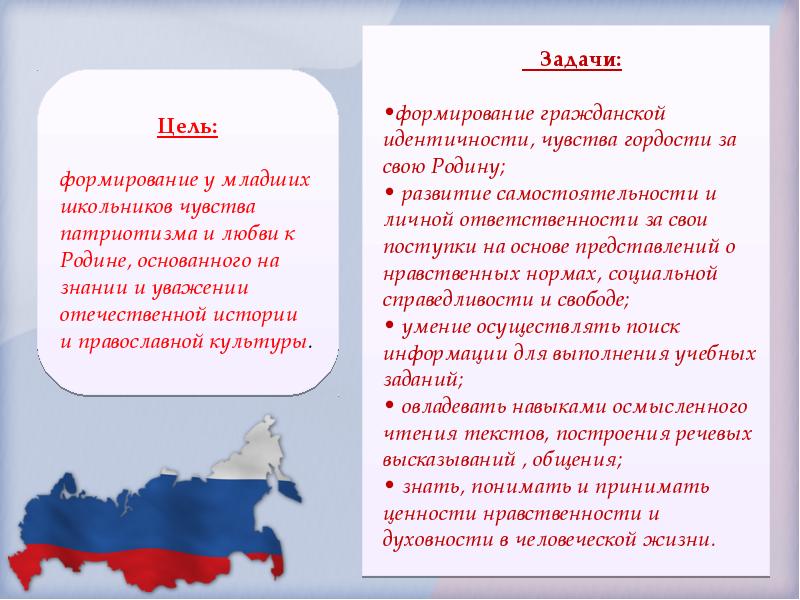 Цель:

формирование у младших школьников чувства патриотизма и любви к Родине, основанного на знании и уважении отечественной истории и православной культуры.

Задачи:

•формирование гражданской идентичности, чувства гордости за свою Родину;
• развитие самостоятельности и личной ответственности за свои поступки на основе представлений о нравственных нормах, социальной справедливости и свободе;
• умение осуществлять поиск информации для выполнения учебных заданий;
• овладевать навыками осмысленного чтения текстов, построения речевых высказываний , общения;
• знать, понимать и принимать ценности нравственности и духовности в человеческой жизни.